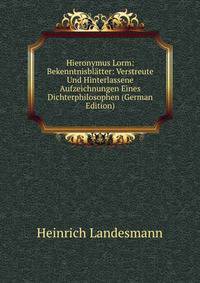 Hieronymus Lorm: Bekenntnisblätter: Verstreute Und Hinterlassene Aufzeichnungen Eines Dichterphilosophen (German Edition)

Heinrich Landesmann